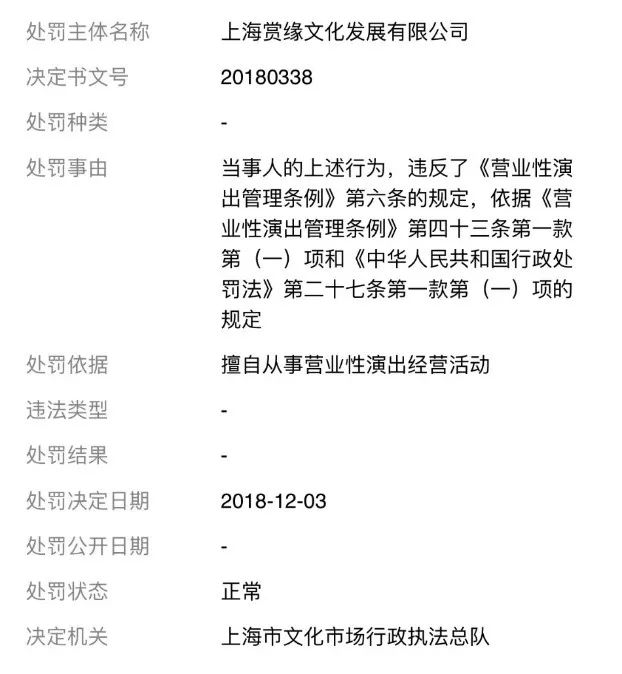 | 处罚主体名称 | 上海赏缘文化发展有限公司 |
|---|---|
| 决定书文号 | 20180338 |
| 处罚种类 | - |
| 处罚事由 | 当事人的上述行为，违反了《营业性演出管理条例》第六条的规定，依据《营业性演出管理条例》第四十三条第一款第（一）项和《中华人民共和国行政处罚法》第二十七条第一款第（一）项的规定 |
| 处罚依据 | 擅自从事营业性演出经营活动 |
| 违法类型 | - |
| 处罚结果 | - |
| 处罚决定日期 | 2018-12-03 |
| 处罚公开日期 | - |
| 处罚状态 | 正常 |
| 决定机关 | 上海市文化市场行政执法总队 |